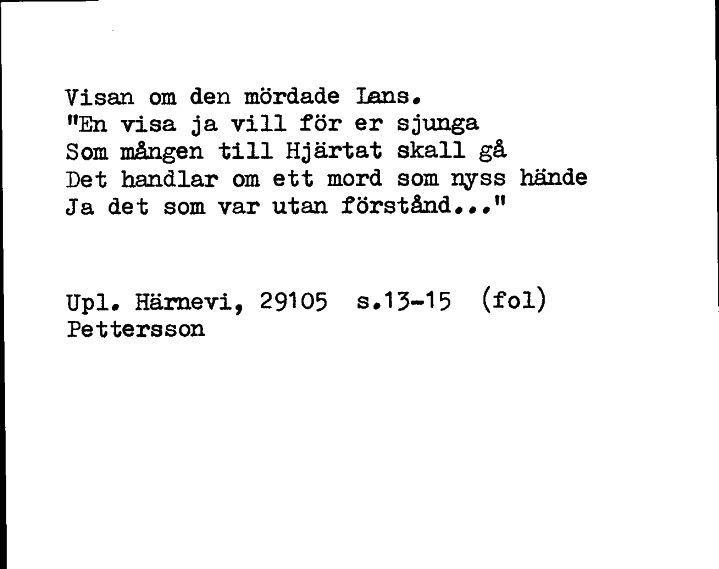 Visan om den mördade Lans.
"En visa ja vill för er sjunga
Som mången till Hjärtat skall gå
Det handlar om ett mord som nyss hände
Ja det som var utan förstånd..."

Upl. Härnevi, 29105 s.13-15 (fol)
Pettersson